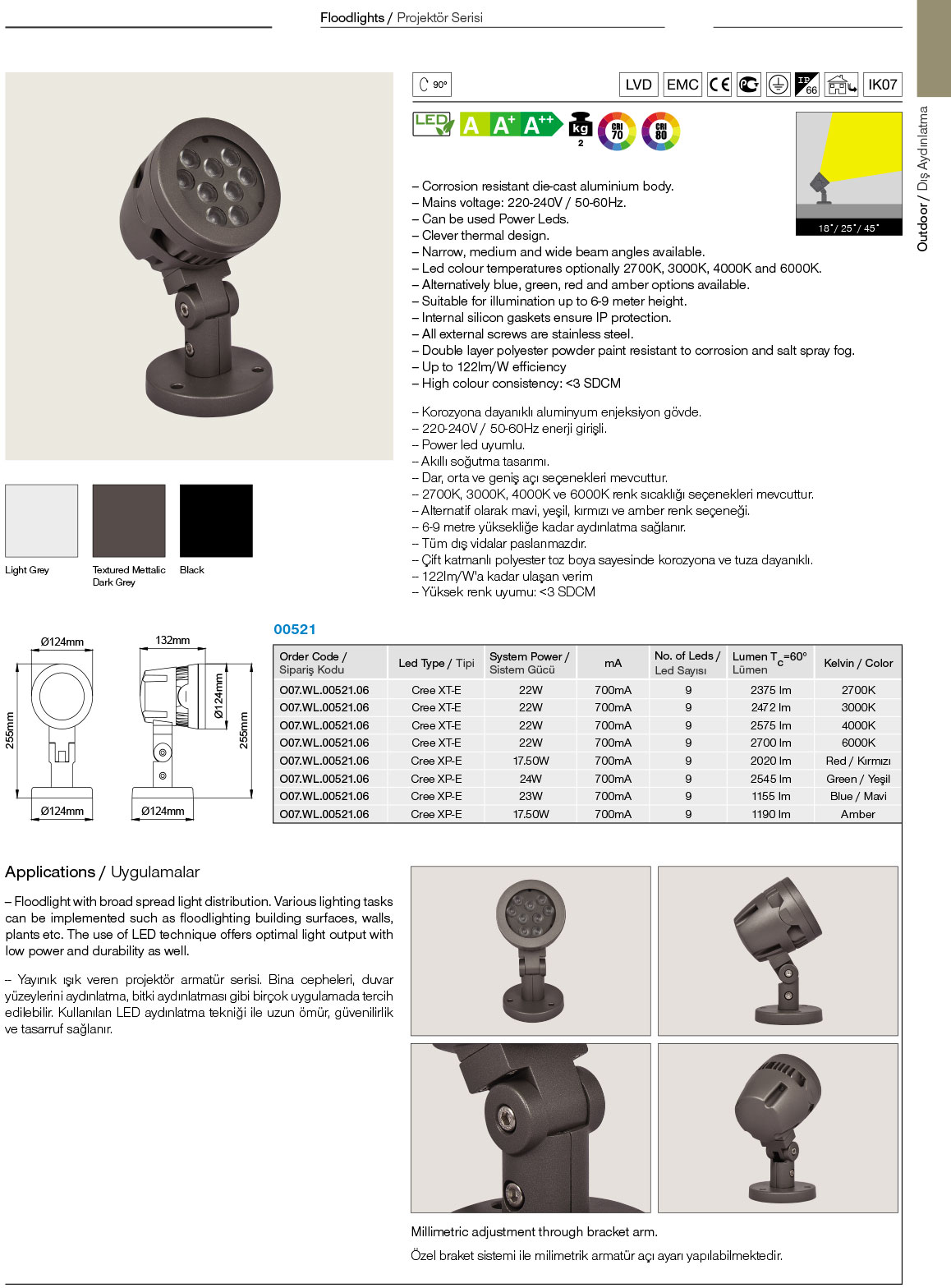 Floodlights / Projektör Serisi

Outdoor / Dış Aydınlatma

90°

LVD EMC CE IP 66 IK07

LED A A+ A++ kg 2 CRI 70 CRI 80

18° / 25° / 45°

– Corrosion resistant die-cast aluminium body.
– Mains voltage: 220-240V / 50-60Hz.
– Can be used Power Leds.
– Clever thermal design.
– Narrow, medium and wide beam angles available.
– Led colour temperatures optionally 2700K, 3000K, 4000K and 6000K.
– Alternatively blue, green, red and amber options available.
– Suitable for illumination up to 6-9 meter height.
– Internal silicon gaskets ensure IP protection.
– All external screws are stainless steel.
– Double layer polyester powder paint resistant to corrosion and salt spray fog.
– Up to 122lm/W efficiency
– High colour consistency: <3 SDCM

– Korozyona dayanıklı aluminyum enjeksiyon gövde.
– 220-240V / 50-60Hz enerji girişli.
– Power led uyumlu.
– Akıllı soğutma tasarımı.
– Dar, orta ve geniş açı seçenekleri mevcuttur.
– 2700K, 3000K, 4000K ve 6000K renk sıcaklığı seçenekleri mevcuttur.
– Alternatif olarak mavi, yeşil, kırmızı ve amber renk seçeneği.
– 6-9 metre yüksekliğe kadar aydınlatma sağlanır.
– Tüm dış vidalar paslanmazdır.
– Çift katmanlı polyester toz boya sayesinde korozyona ve tuza dayanıklı.
– 122lm/W'a kadar ulaşan verim
– Yüksek renk uyumu: <3 SDCM

Light Grey
Textured Mettalic Dark Grey
Black

Ø124mm
255mm
Ø124mm
132mm
Ø124mm
255mm
Ø124mm

00521

| Order Code / Sipariş Kodu | Led Type / Tipi | System Power / Sistem Gücü | mA | No. of Leds / Led Sayısı | Lumen $T_c$=60° Lümen | Kelvin / Color |
|---|---|---|---|---|---|---|
| O07.WL.00521.06 | Cree XT-E | 22W | 700mA | 9 | 2375 lm | 2700K |
| O07.WL.00521.06 | Cree XT-E | 22W | 700mA | 9 | 2472 lm | 3000K |
| O07.WL.00521.06 | Cree XT-E | 22W | 700mA | 9 | 2575 lm | 4000K |
| O07.WL.00521.06 | Cree XT-E | 22W | 700mA | 9 | 2700 lm | 6000K |
| O07.WL.00521.06 | Cree XP-E | 17.50W | 700mA | 9 | 2020 lm | Red / Kırmızı |
| O07.WL.00521.06 | Cree XP-E | 24W | 700mA | 9 | 2545 lm | Green / Yeşil |
| O07.WL.00521.06 | Cree XP-E | 23W | 700mA | 9 | 1155 lm | Blue / Mavi |
| O07.WL.00521.06 | Cree XP-E | 17.50W | 700mA | 9 | 1190 lm | Amber |

Applications / Uygulamalar

– Floodlight with broad spread light distribution. Various lighting tasks can be implemented such as floodlighting building surfaces, walls, plants etc. The use of LED technique offers optimal light output with low power and durability as well.

– Yayınık ışık veren projektör armatür serisi. Bina cepheleri, duvar yüzeylerini aydınlatma, bitki aydınlatması gibi birçok uygulamada tercih edilebilir. Kullanılan LED aydınlatma tekniği ile uzun ömür, güvenilirlik ve tasarruf sağlanır.

Millimetric adjustment through bracket arm.

Özel braket sistemi ile milimetrik armatür açı ayarı yapılabilmektedir.